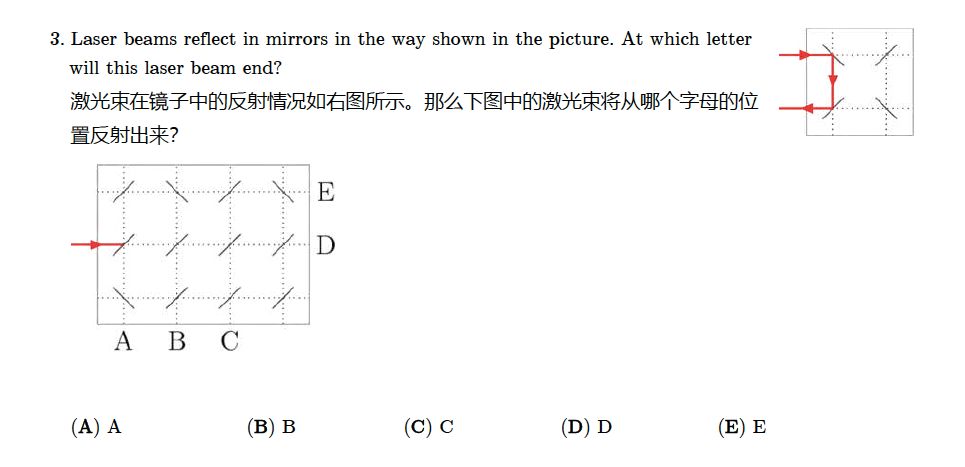 3. Laser beams reflect in mirrors in the way shown in the picture. At which letter will this laser beam end?

激光束在镜子中的反射情况如右图所示。那么下图中的激光束将从哪个字母的位置反射出来?

E
D
A B C

(A) A (B) B (C) C (D) D (E) E